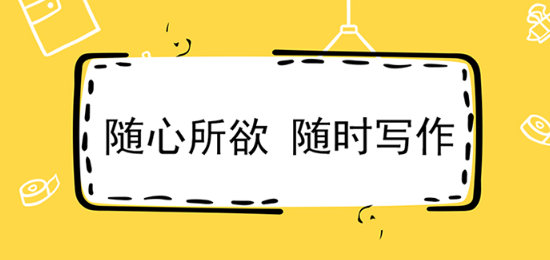 随心所欲 随时写作